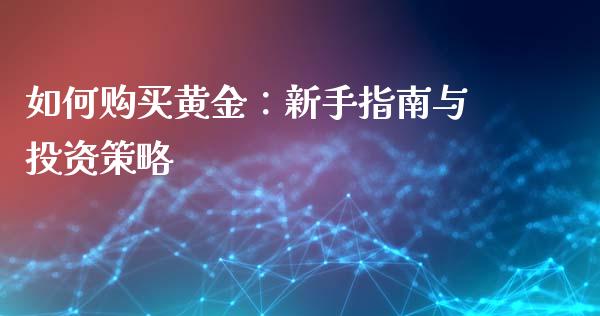 如何购买黄金：新手指南与投资策略